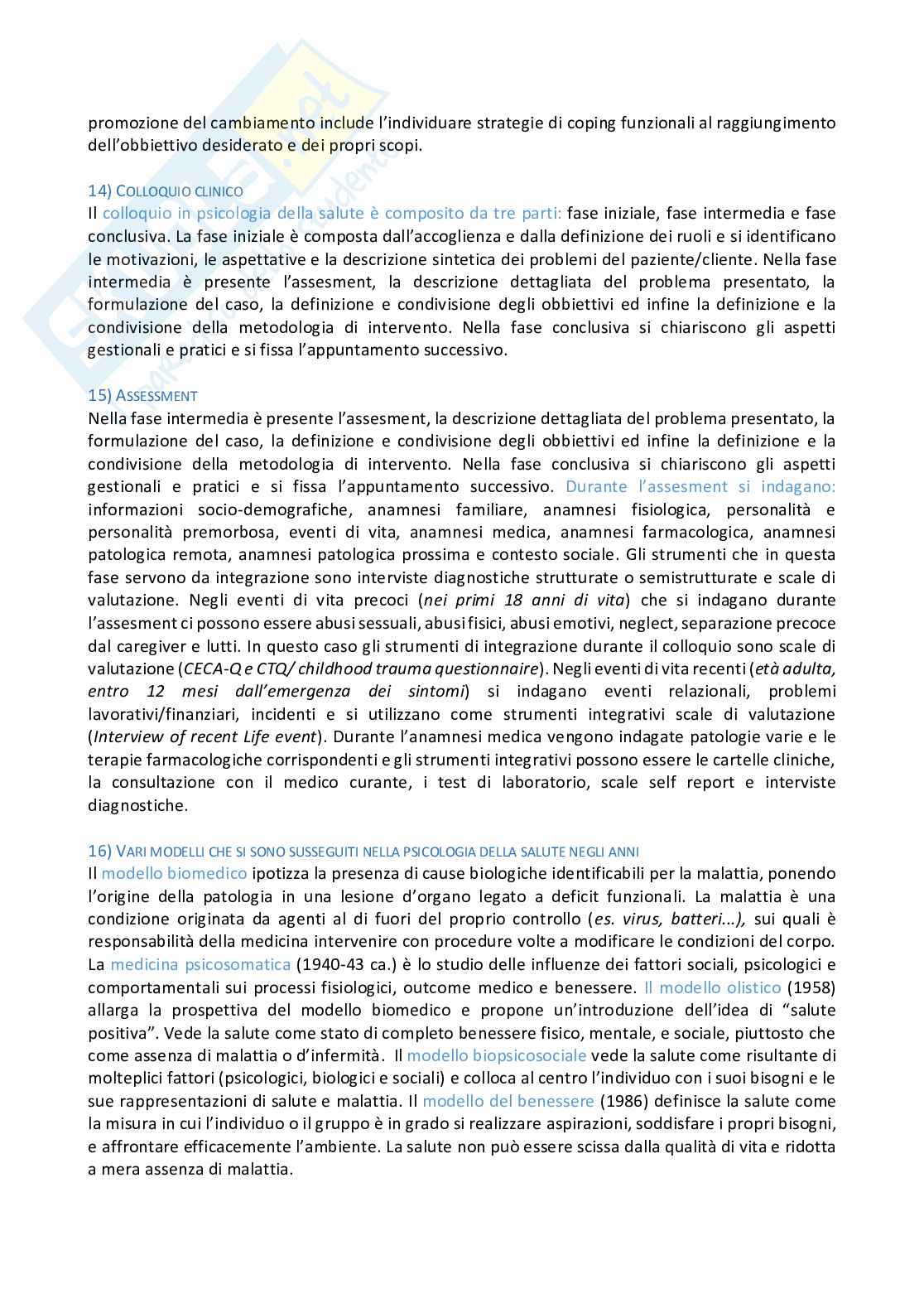 promozione del cambiamento include l'individuare strategie di coping funzionali al raggiungimento dell'obbiettivo desiderato e dei propri scopi.

14) COLLOQUIO CLINICO
Il colloquio in psicologia della salute è composito da tre parti: fase iniziale, fase intermedia e fase conclusiva. La fase iniziale è composta dall'accoglienza e dalla definizione dei ruoli e si identificano le motivazioni, le aspettative e la descrizione sintetica dei problemi del paziente/cliente. Nella fase intermedia è presente l'assesment, la descrizione dettagliata del problema presentato, la formulazione del caso, la definizione e condivisione degli obbiettivi ed infine la definizione e la condivisione della metodologia di intervento. Nella fase conclusiva si chiariscono gli aspetti gestionali e pratici e si fissa l'appuntamento successivo.

15) ASSESSMENT
Nella fase intermedia è presente l'assesment, la descrizione dettagliata del problema presentato, la formulazione del caso, la definizione e condivisione degli obbiettivi ed infine la definizione e la condivisione della metodologia di intervento. Nella fase conclusiva si chiariscono gli aspetti gestionali e pratici e si fissa l'appuntamento successivo. Durante l'assesment si indagano: informazioni socio-demografiche, anamnesi familiare, anamnesi fisiologica, personalità e personalità premorbosa, eventi di vita, anamnesi medica, anamnesi farmacologica, anamnesi patologica remota, anamnesi patologica prossima e contesto sociale. Gli strumenti che in questa fase servono da integrazione sono interviste diagnostiche strutturate o semistrutturate e scale di valutazione. Negli eventi di vita precoci (nei primi 18 anni di vita) che si indagano durante l'assesment ci possono essere abusi sessuali, abusi fisici, abusi emotivi, neglect, separazione precoce dal caregiver e lutti. In questo caso gli strumenti di integrazione durante il colloquio sono scale di valutazione (CECA-Q e CTQ/ childhood trauma questionnaire). Negli eventi di vita recenti (età adulta, entro 12 mesi dall'emergenza dei sintomi) si indagano eventi relazionali, problemi lavorativi/finanziari, incidenti e si utilizzano come strumenti integrativi scale di valutazione (Interview of recent Life event). Durante l'anamnesi medica vengono indagate patologie varie e le terapie farmacologiche corrispondenti e gli strumenti integrativi possono essere le cartelle cliniche, la consultazione con il medico curante, i test di laboratorio, scale self report e interviste diagnostiche.

16) VARI MODELLI CHE SI SONO SUSSEGUITI NELLA PSICOLOGIA DELLA SALUTE NEGLI ANNI
Il modello biomedico ipotizza la presenza di cause biologiche identificabili per la malattia, ponendo l'origine della patologia in una lesione d'organo legato a deficit funzionali. La malattia è una condizione originata da agenti al di fuori del proprio controllo (es. virus, batteri...), sui quali è responsabilità della medicina intervenire con procedure volte a modificare le condizioni del corpo. La medicina psicosomatica (1940-43 ca.) è lo studio delle influenze dei fattori sociali, psicologici e comportamentali sui processi fisiologici, outcome medico e benessere. Il modello olistico (1958) allarga la prospettiva del modello biomedico e propone un'introduzione dell'idea di "salute positiva". Vede la salute come stato di completo benessere fisico, mentale, e sociale, piuttosto che come assenza di malattia o d'infermità. Il modello biopsicosociale vede la salute come risultante di molteplici fattori (psicologici, biologici e sociali) e colloca al centro l'individuo con i suoi bisogni e le sue rappresentazioni di salute e malattia. Il modello del benessere (1986) definisce la salute come la misura in cui l'individuo o il gruppo è in grado si realizzare aspirazioni, soddisfare i propri bisogni, e affrontare efficacemente l'ambiente. La salute non può essere scissa dalla qualità di vita e ridotta a mera assenza di malattia.